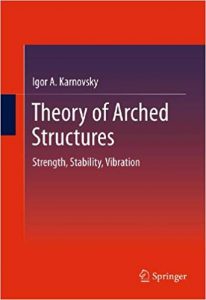 Igor A. Karnovsky

Theory of Arched Structures

Strength, Stability, Vibration

Springer